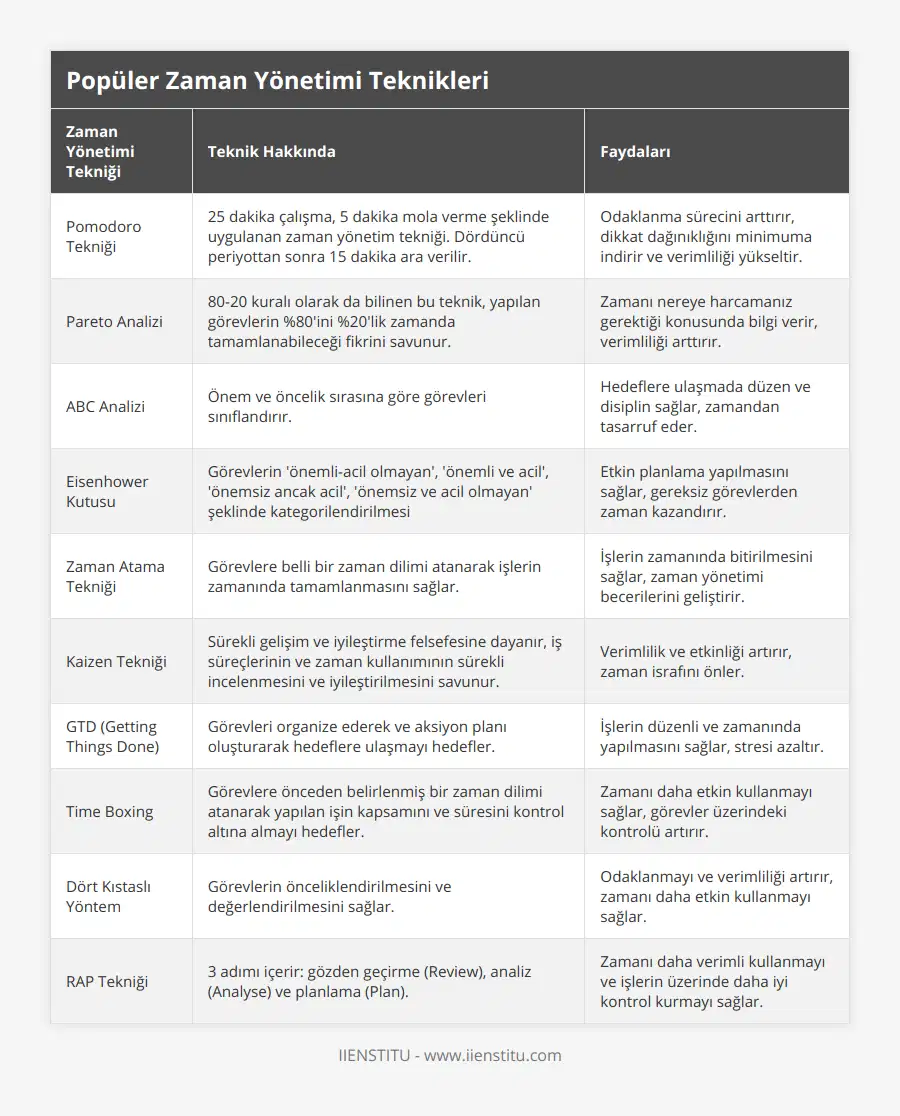 Popüler Zaman Yönetimi Teknikleri

| Zaman Yönetimi Tekniği | Teknik Hakkında | Faydaları |
|---|---|---|
| Pomodoro Tekniği | 25 dakika çalışma, 5 dakika mola verme şeklinde uygulanan zaman yönetim tekniği. Dördüncü periyottan sonra 15 dakika ara verilir. | Odaklanma sürecini arttırır, dikkat dağınıklığını minimuma indirir ve verimliliği yükseltir. |
| Pareto Analizi | 80-20 kuralı olarak da bilinen bu teknik, yapılan görevlerin %80'ini %20'lik zamanda tamamlanabileceği fikrini savunur. | Zamanı nereye harcamanız gerektiği konusunda bilgi verir, verimliliği arttırır. |
| ABC Analizi | Önem ve öncelik sırasına göre görevleri sınıflandırır. | Hedeflere ulaşmada düzen ve disiplin sağlar, zamandan tasarruf eder. |
| Eisenhower Kutusu | Görevlerin 'önemli-acil olmayan', 'önemli ve acil', 'önemsiz ancak acil', 'önemsiz ve acil olmayan' şeklinde kategorilendirilmesi | Etkin planlama yapılmasını sağlar, gereksiz görevlerden zaman kazandırır. |
| Zaman Atama Tekniği | Görevlere belli bir zaman dilimi atanarak işlerin zamanında tamamlanmasını sağlar. | İşlerin zamanında bitirilmesini sağlar, zaman yönetimi becerilerini geliştirir. |
| Kaizen Tekniği | Sürekli gelişim ve iyileştirme felsefesine dayanır, iş süreçlerinin ve zaman kullanımının sürekli incelenmesini ve iyileştirilmesini savunur. | Verimlilik ve etkinliği artırır, zaman israfını önler. |
| GTD (Getting Things Done) | Görevleri organize ederek ve aksiyon planı oluşturarak hedeflere ulaşmayı hedefler. | İşlerin düzenli ve zamanında yapılmasını sağlar, stresi azaltır. |
| Time Boxing | Görevlere önceden belirlenmiş bir zaman dilimi atanarak yapılan işin kapsamını ve süresini kontrol altına almayı hedefler. | Zamanı daha etkin kullanmayı sağlar, görevler üzerindeki kontrolü artırır. |
| Dört Kıstaslı Yöntem | Görevlerin önceliklendirilmesini ve değerlendirilmesini sağlar. | Odaklanmayı ve verimliliği artırır, zamanı daha etkin kullanmayı sağlar. |
| RAP Tekniği | 3 adımı içerir: gözden geçirme (Review), analiz (Analyse) ve planlama (Plan). | Zamanı daha verimli kullanmayı ve işlerin üzerinde daha iyi kontrol kurmayı sağlar. |

IIENSTITU - www.iienstitu.com